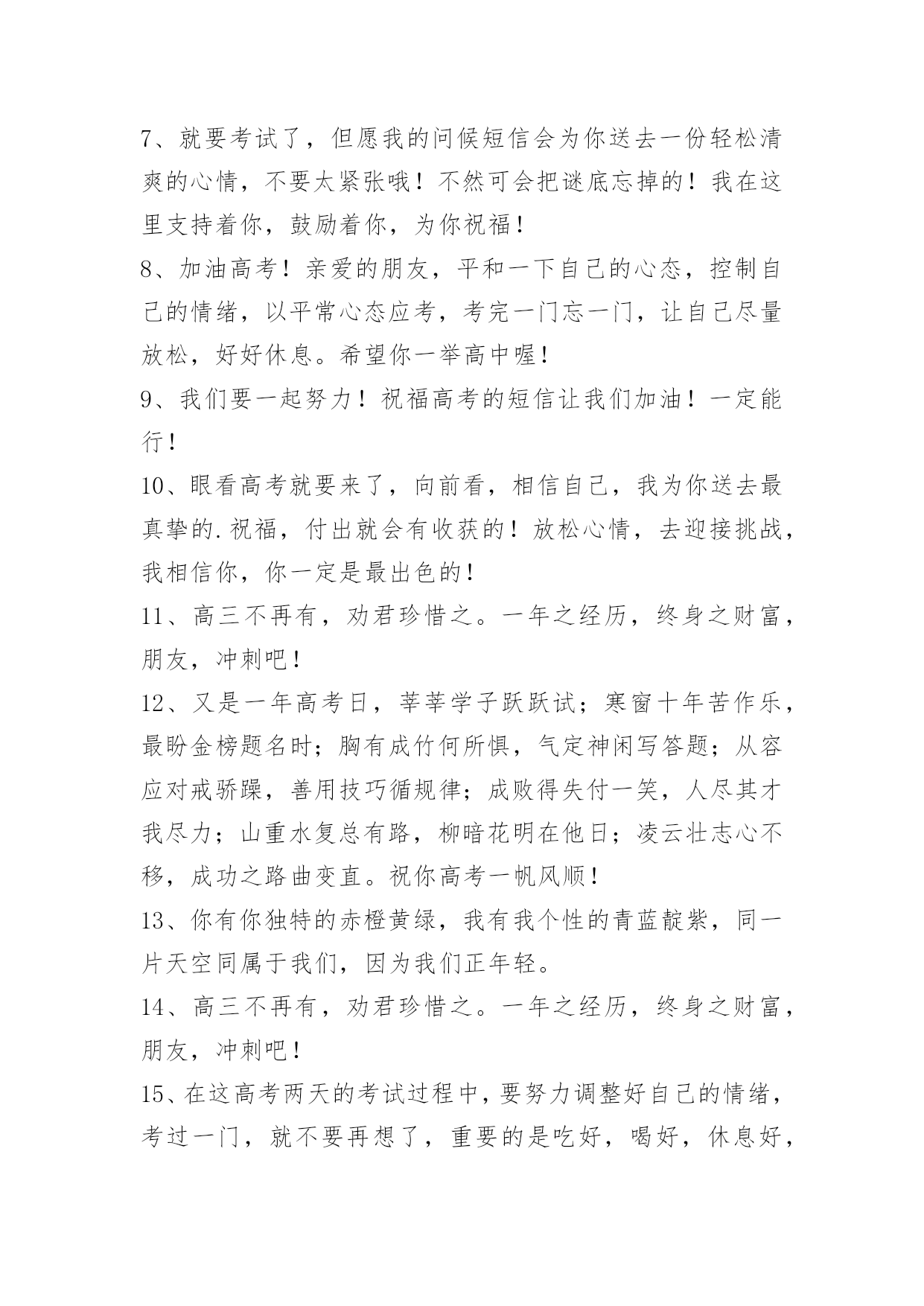 7、就要考试了，但愿我的问候短信会为你送去一份轻松清爽的心情，不要太紧张哦！不然可会把谜底忘掉的！我在这里支持着你，鼓励着你，为你祝福！

8、加油高考！亲爱的朋友，平和一下自己的心态，控制自己的情绪，以平常心态应考，考完一门忘一门，让自己尽量放松，好好休息。希望你一举高中喔！

9、我们要一起努力！祝福高考的短信让我们加油！一定能行！

10、眼看高考就要来了，向前看，相信自己，我为你送去最真挚的.祝福，付出就会有收获的！放松心情，去迎接挑战，我相信你，你一定是最出色的！

11、高三不再有，劝君珍惜之。一年之经历，终身之财富，朋友，冲刺吧！

12、又是一年高考日，莘莘学子跃跃试；寒窗十年苦作乐，最盼金榜题名时；胸有成竹何所惧，气定神闲写答题；从容应对戒骄躁，善用技巧循规律；成败得失付一笑，人尽其才我尽力；山重水复总有路，柳暗花明在他日；凌云壮志心不移，成功之路曲变直。祝你高考一帆风顺！

13、你有你独特的赤橙黄绿，我有我个性的青蓝靛紫，同一片天空同属于我们，因为我们正年轻。

14、高三不再有，劝君珍惜之。一年之经历，终身之财富，朋友，冲刺吧！

15、在这高考两天的考试过程中，要努力调整好自己的情绪，考过一门，就不要再想了，重要的是吃好，喝好，休息好，